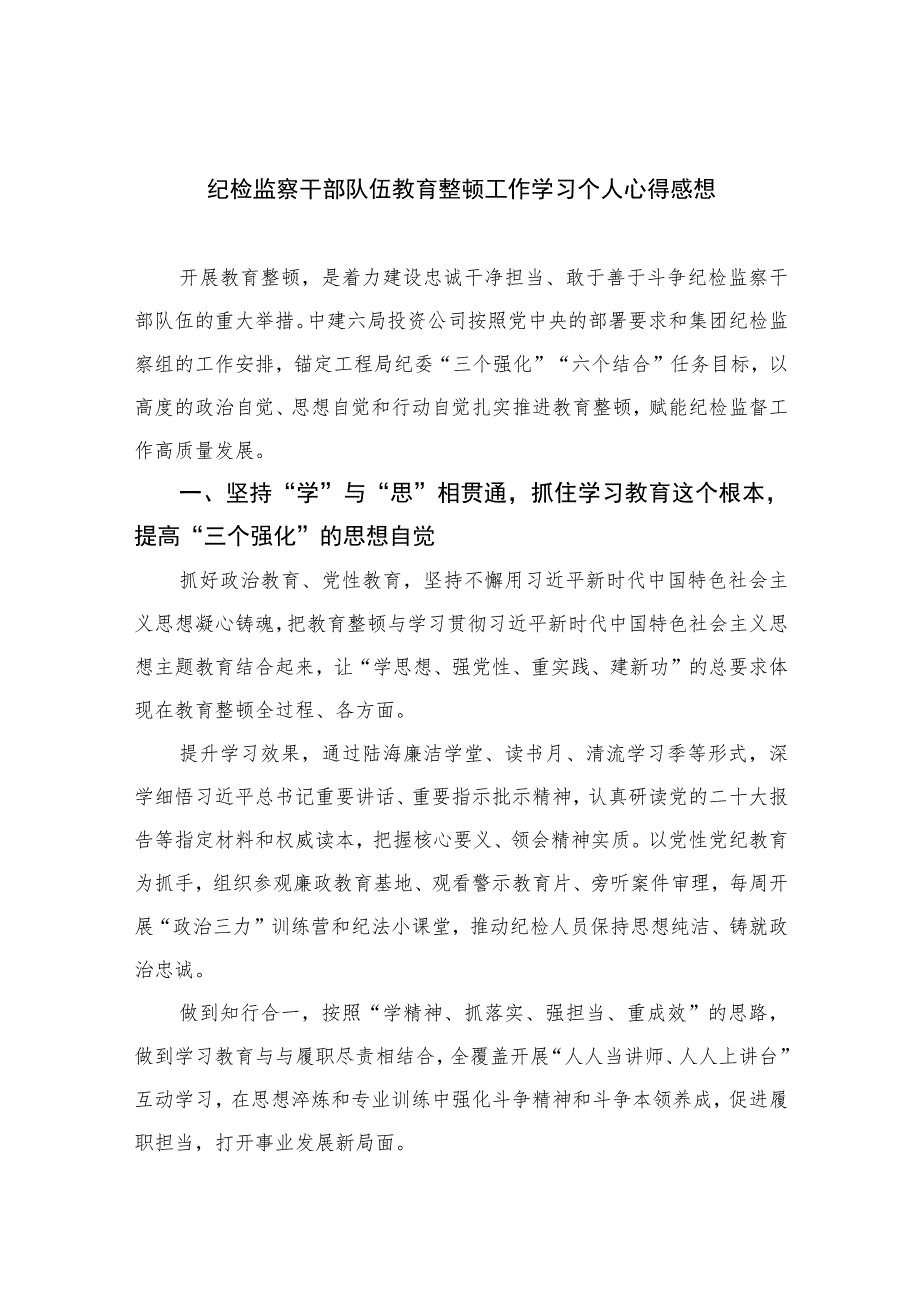 纪检监察干部队伍教育整顿工作学习个人心得感想

开展教育整顿，是着力建设忠诚干净担当、敢于善于斗争纪检监察干部队伍的重大举措。中建六局投资公司按照党中央的部署要求和集团纪检监察组的工作安排，锚定工程局纪委“三个强化”“六个结合”任务目标，以高度的政治自觉、思想自觉和行动自觉扎实推进教育整顿，赋能纪检监督工作高质量发展。

一、坚持“学”与“思”相贯通，抓住学习教育这个根本，提高“三个强化”的思想自觉

抓好政治教育、党性教育，坚持不懈用习近平新时代中国特色社会主义思想凝心铸魂，把教育整顿与学习贯彻习近平新时代中国特色社会主义思想主题教育结合起来，让“学思想、强党性、重实践、建新功”的总要求体现在教育整顿全过程、各方面。

提升学习效果，通过陆海廉洁学堂、读书月、清流学习季等形式，深学细悟习近平总书记重要讲话、重要指示批示精神，认真研读党的二十大报告等指定材料和权威读本，把握核心要义、领会精神实质。以党性党纪教育为抓手，组织参观廉政教育基地、观看警示教育片、旁听案件审理，每周开展“政治三力”训练营和纪法小课堂，推动纪检人员保持思想纯洁、铸就政治忠诚。

做到知行合一，按照“学精神、抓落实、强担当、重成效”的思路，做到学习教育与与履职尽责相结合，全覆盖开展“人人当讲师、人人上讲台”互动学习，在思想淬炼和专业训练中强化斗争精神和斗争本领养成，促进履职担当，打开事业发展新局面。